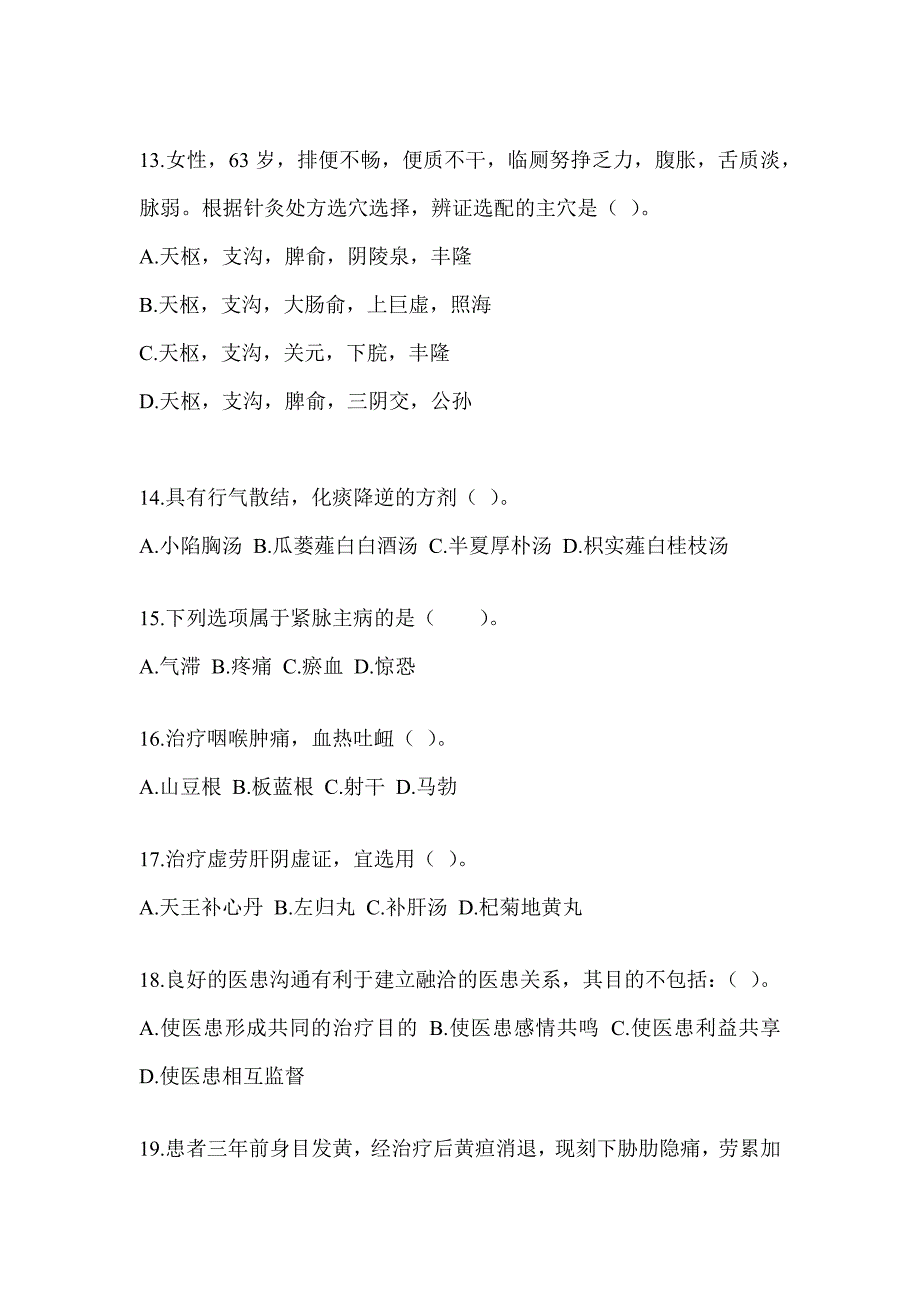 13.女性，63 岁，排便不畅，便质不干，临厕努挣乏力，腹胀，舌质淡，脉弱。根据针灸处方选穴选择，辨证选配的主穴是（ ）。

A.天枢，支沟，脾俞，阴陵泉，丰隆

B.天枢，支沟，大肠俞，上巨虚，照海

C.天枢，支沟，关元，下脘，丰隆

D.天枢，支沟，脾俞，三阴交，公孙

14.具有行气散结，化痰降逆的方剂（ ）。

A.小陷胸汤 B.瓜蒌薤白白酒汤 C.半夏厚朴汤 D.枳实薤白桂枝汤

15.下列选项属于紧脉主病的是（　　）。

A.气滞 B.疼痛 C.瘀血 D.惊恐

16.治疗咽喉肿痛，血热吐衄（ ）。

A.山豆根 B.板蓝根 C.射干 D.马勃

17.治疗虚劳肝阴虚证，宜选用（ ）。

A.天王补心丹 B.左归丸 C.补肝汤 D.杞菊地黄丸

18.良好的医患沟通有利于建立融洽的医患关系，其目的不包括：（ ）。

A.使医患形成共同的治疗目的 B.使医患感情共鸣 C.使医患利益共享 D.使医患相互监督

19.患者三年前身目发黄，经治疗后黄疸消退，现刻下胁肋隐痛，劳累加